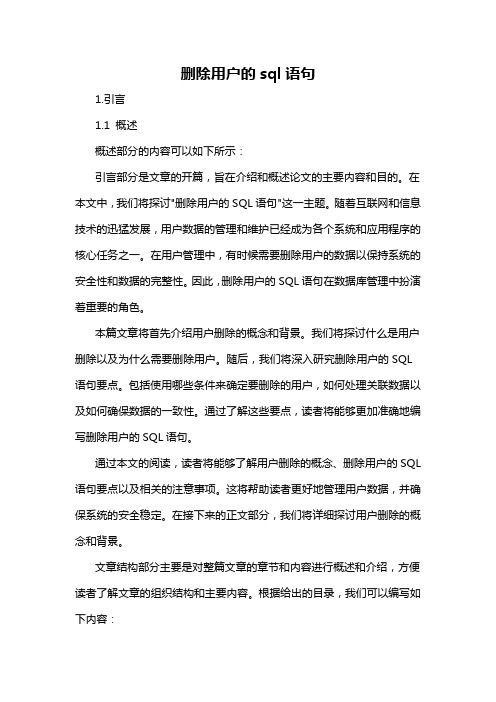 删除用户的 sql 语句

1.引言

1.1 概述

概述部分的内容可以如下所示：

引言部分是文章的开篇，旨在介绍和概述论文的主要内容和目的。在本文中，我们将探讨"删除用户的 SQL 语句"这一主题。随着互联网和信息技术的迅猛发展，用户数据的管理和维护已经成为各个系统和应用程序的核心任务之一。在用户管理中，有时候需要删除用户的数据以保持系统的安全性和数据的完整性。因此，删除用户的 SQL 语句在数据库管理中扮演着重要的角色。

本篇文章将首先介绍用户删除的概念和背景。我们将探讨什么是用户删除以及为什么需要删除用户。随后，我们将深入研究删除用户的 SQL 语句要点。包括使用哪些条件来确定要删除的用户，如何处理关联数据以及如何确保数据的一致性。通过了解这些要点，读者将能够更加准确地编写删除用户的 SQL 语句。

通过本文的阅读，读者将能够了解用户删除的概念、删除用户的 SQL 语句要点以及相关的注意事项。这将帮助读者更好地管理用户数据，并确保系统的安全稳定。在接下来的正文部分，我们将详细探讨用户删除的概念和背景。

文章结构部分主要是对整篇文章的章节和内容进行概述和介绍，方便读者了解文章的组织结构和主要内容。根据给出的目录，我们可以编写如下内容：